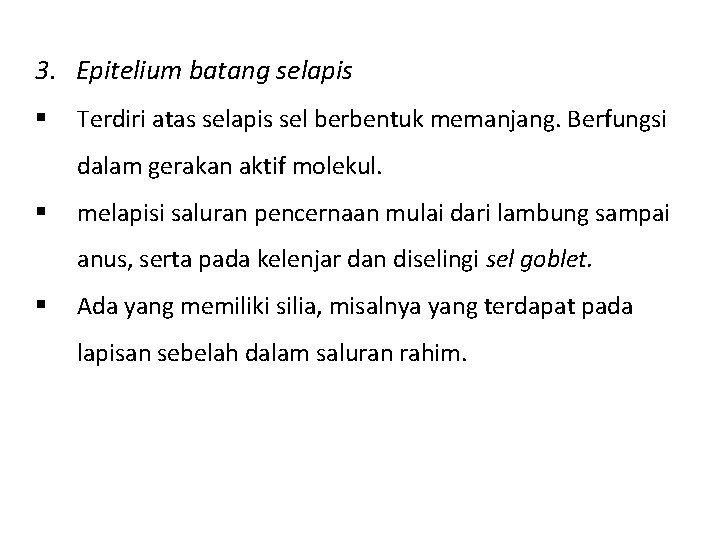 3. Epitelium batang selapis

▪ Terdiri atas selapis sel berbentuk memanjang. Berfungsi dalam gerakan aktif molekul.

▪ melapisi saluran pencernaan mulai dari lambung sampai anus, serta pada kelenjar dan diselingi sel goblet.

▪ Ada yang memiliki silia, misalnya yang terdapat pada lapisan sebelah dalam saluran rahim.